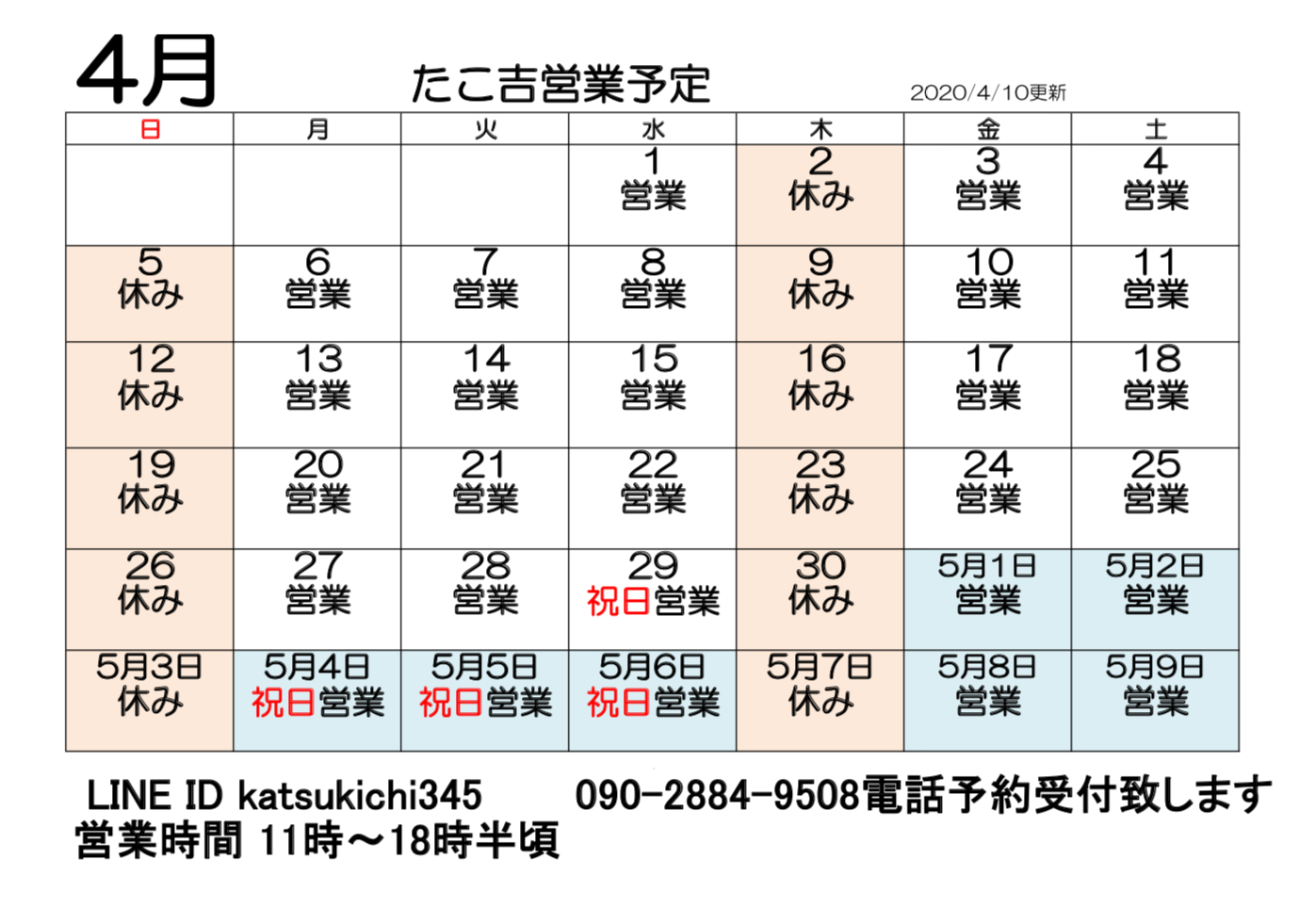 4月

たこ吉営業予定

2020/4/10更新

| 日 | 月 | 火 | 水 | 木 | 金 | 土 |
|---|---|---|---|---|---|---|
| | | | 1 営業 | 2 休み | 3 営業 | 4 営業 |
| 5 休み | 6 営業 | 7 営業 | 8 営業 | 9 休み | 10 営業 | 11 営業 |
| 12 休み | 13 営業 | 14 営業 | 15 営業 | 16 休み | 17 営業 | 18 営業 |
| 19 休み | 20 営業 | 21 営業 | 22 営業 | 23 休み | 24 営業 | 25 営業 |
| 26 休み | 27 営業 | 28 営業 | 29 祝日営業 | 30 休み | 5月1日 営業 | 5月2日 営業 |
| 5月3日 休み | 5月4日 祝日営業 | 5月5日 祝日営業 | 5月6日 祝日営業 | 5月7日 休み | 5月8日 営業 | 5月9日 営業 |

LINE ID katsukichi345 090-2884-9508電話予約受付致します
営業時間 11時～18時半頃